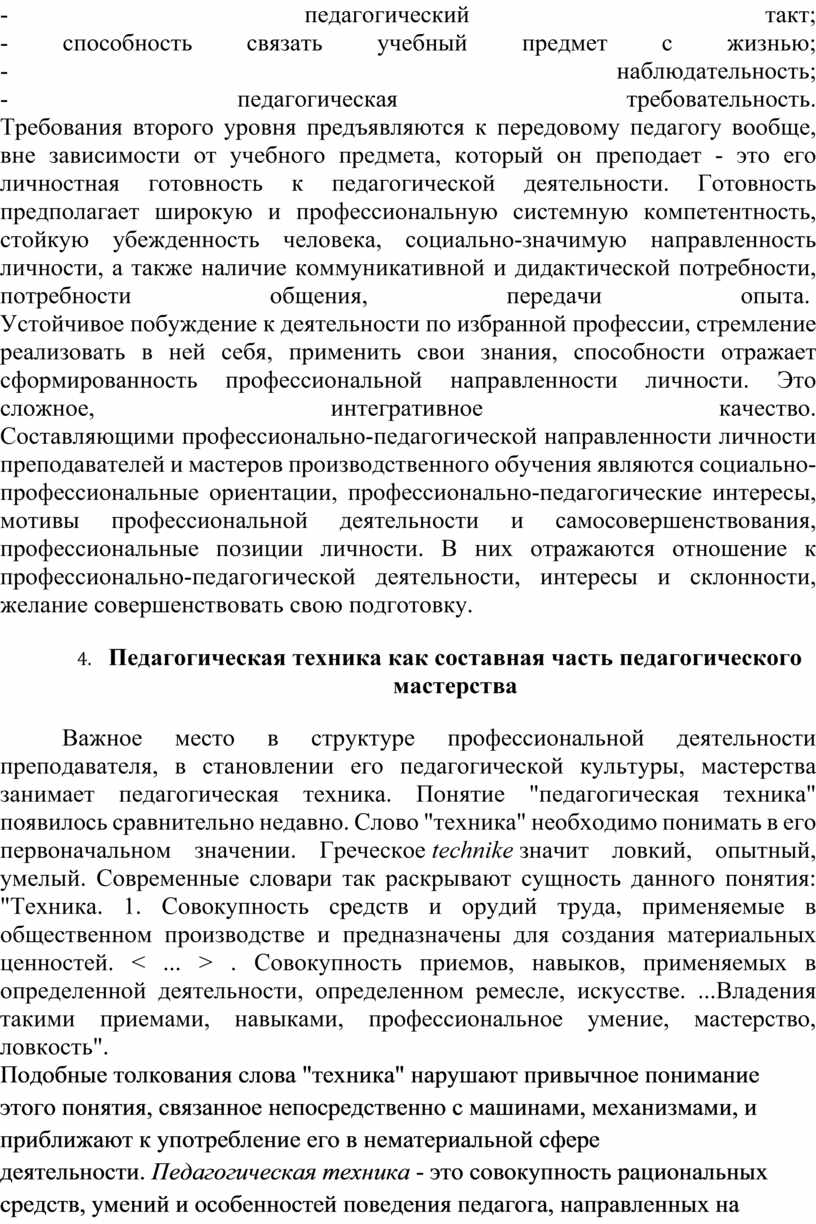 - педагогический такт;
- способность связать учебный предмет с жизнью;
- наблюдательность;
- педагогическая требовательность.
Требования второго уровня предъявляются к передовому педагогу вообще, вне зависимости от учебного предмета, который он преподает - это его личностная готовность к педагогической деятельности. Готовность предполагает широкую и профессиональную системную компетентность, стойкую убежденность человека, социально-значимую направленность личности, а также наличие коммуникативной и дидактической потребности, потребности общения, передачи опыта.
Устойчивое побуждение к деятельности по избранной профессии, стремление реализовать в ней себя, применить свои знания, способности отражает сформированность профессиональной направленности личности. Это сложное, интегративное качество.
Составляющими профессионально-педагогической направленности личности преподавателей и мастеров производственного обучения являются социально-профессиональные ориентации, профессионально-педагогические интересы, мотивы профессиональной деятельности и самосовершенствования, профессиональные позиции личности. В них отражаются отношение к профессионально-педагогической деятельности, интересы и склонности, желание совершенствовать свою подготовку.

4. Педагогическая техника как составная часть педагогического мастерства

Важное место в структуре профессиональной деятельности преподавателя, в становлении его педагогической культуры, мастерства занимает педагогическая техника. Понятие "педагогическая техника" появилось сравнительно недавно. Слово "техника" необходимо понимать в его первоначальном значении. Греческое technike значит ловкий, опытный, умелый. Современные словари так раскрывают сущность данного понятия: "Техника. 1. Совокупность средств и орудий труда, применяемые в общественном производстве и предназначены для создания материальных ценностей. < ... > . Совокупность приемов, навыков, применяемых в определенной деятельности, определенном ремесле, искусстве. ...Владения такими приемами, навыками, профессиональное умение, мастерство, ловкость".
Подобные толкования слова "техника" нарушают привычное понимание этого понятия, связанное непосредственно с машинами, механизмами, и приближают к употребление его в нематериальной сфере деятельности. Педагогическая техника - это совокупность рациональных средств, умений и особенностей поведения педагога, направленных на